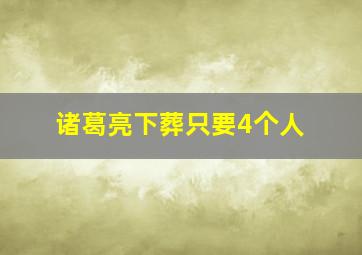 诸葛亮下葬只要4个人